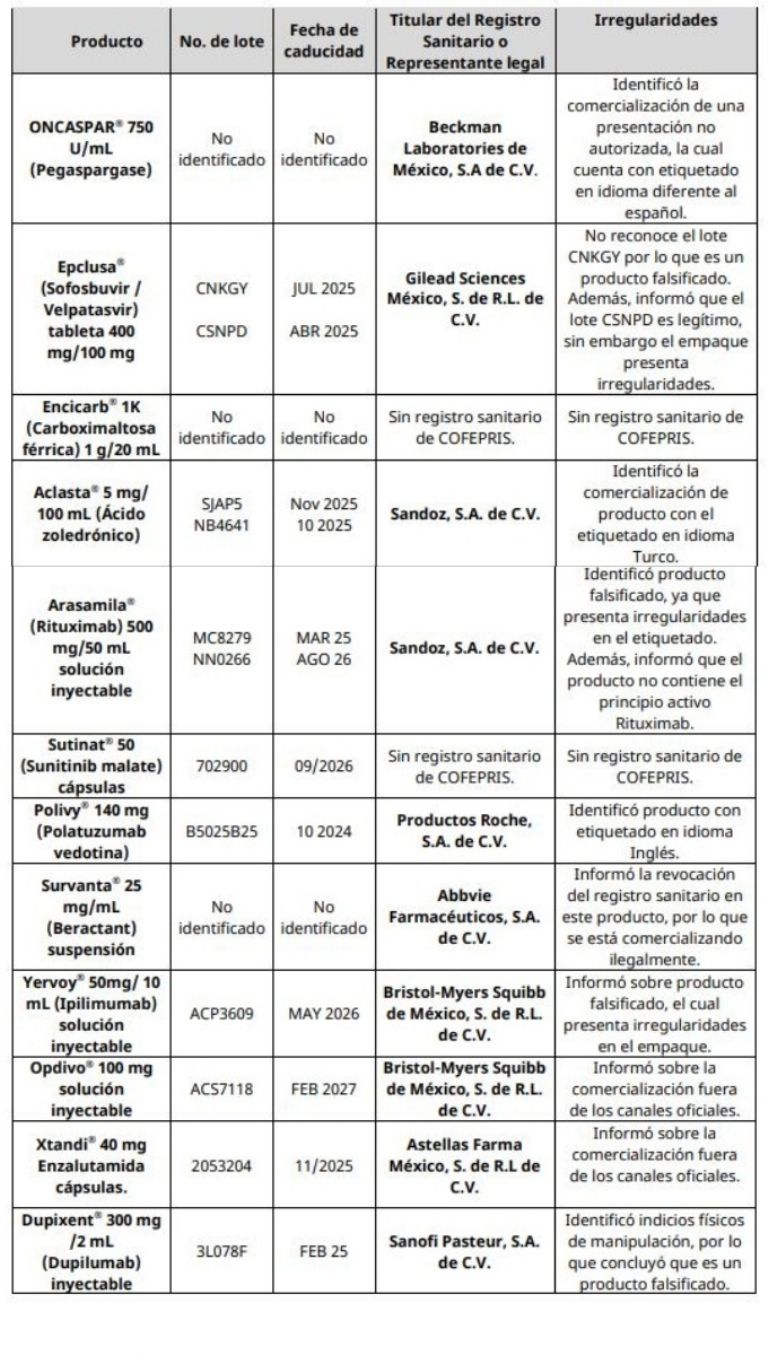 | Producto | No. de lote | Fecha de caducidad | Titular del Registro Sanitario o Representante legal | Irregularidades |
|---|---|---|---|---|
| ONCASPAR® 750 U/mL (Pegaspargase) | No identificado | No identificado | Beckman Laboratories de México, S.A de C.V. | Identificó la comercialización de una presentación no autorizada, la cual cuenta con etiquetado en idioma diferente al español. |
| Epclusa® (Sofosbuvir / Velpatasvir) tableta 400 mg/100 mg | CNKGY CSNPD | JUL 2025 ABR 2025 | Gilead Sciences México, S. de R.L. de C.V. | No reconoce el lote CNKGY por lo que es un producto falsificado. Además, informó que el lote CSNPD es legítimo, sin embargo el empaque presenta irregularidades. |
| Encicarb® 1K (Carboximaltosa férrica) 1 g/20 mL | No identificado | No identificado | Sin registro sanitario de COFEPRIS. | Sin registro sanitario de COFEPRIS. |
| Aclasta® 5 mg/ 100 mL (Ácido zoledrónico) | SJAP5 NB4641 | Nov 2025 10 2025 | Sandoz, S.A. de C.V. | Identificó la comercialización de producto con el etiquetado en idioma Turco. |
| Arasamila® (Rituximab) 500 mg/50 mL solución inyectable | MC8279 NN0266 | MAR 25 AGO 26 | Sandoz, S.A. de C.V. | Identificó producto falsificado, ya que presenta irregularidades en el etiquetado. Además, informó que el producto no contiene el principio activo Rituximab. |
| Sutinat® 50 (Sunitinib malate) cápsulas | 702900 | 09/2026 | Sin registro sanitario de COFEPRIS. | Sin registro sanitario de COFEPRIS. |
| Polivy® 140 mg (Polatuzumab vedotina) | B5025B25 | 10 2024 | Productos Roche, S.A. de C.V. | Identificó producto con etiquetado en idioma Inglés. |
| Survanta® 25 mg/mL (Beractant) suspensión | No identificado | No identificado | Abbvie Farmacéuticos, S.A. de C.V. | Informó la revocación del registro sanitario en este producto, por lo que se está comercializando ilegalmente. |
| Yervoy® 50mg/ 10 mL (Ipilimumab) solución inyectable | ACP3609 | MAY 2026 | Bristol-Myers Squibb de México, S. de R.L. de C.V. | Informó sobre producto falsificado, el cual presenta irregularidades en el empaque. |
| Opdivo® 100 mg solución inyectable | ACS7118 | FEB 2027 | Bristol-Myers Squibb de México, S. de R.L. de C.V. | Informó sobre la comercialización fuera de los canales oficiales. |
| Xtandi® 40 mg Enzalutamida cápsulas. | 2053204 | 11/2025 | Astellas Farma México, S. de R.L de C.V. | Informó sobre la comercialización fuera de los canales oficiales. |
| Dupixent® 300 mg /2 mL (Dupilumab) inyectable | 3L078F | FEB 25 | Sanofi Pasteur, S.A. de C.V. | Identificó indicios físicos de manipulación, por lo que concluyó que es un producto falsificado. |